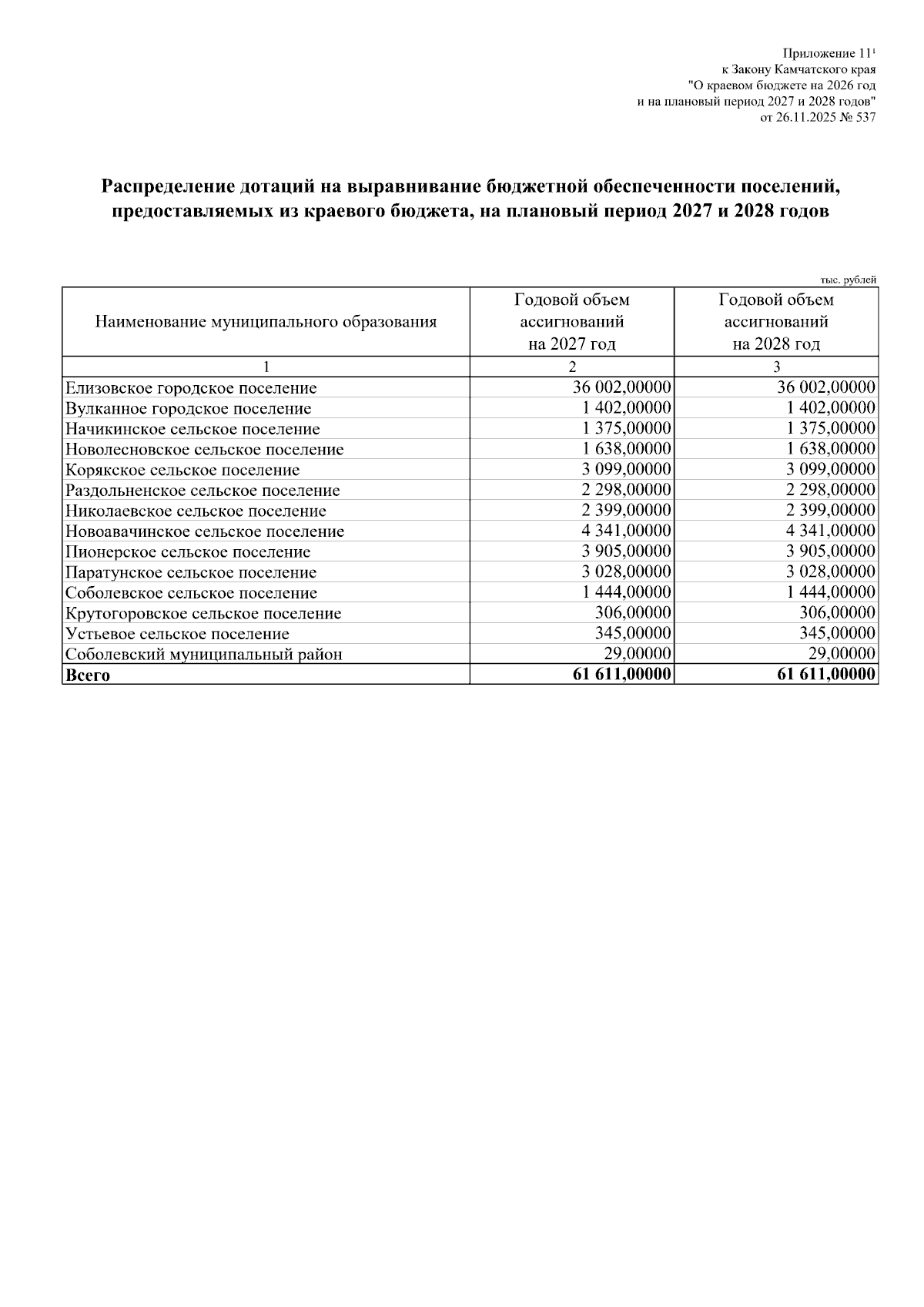 Приложение 11$^{1}$
к Закону Камчатского края
"О краевом бюджете на 2026 год
и на плановый период 2027 и 2028 годов"
от 26.11.2025 № 537

Распределение дотаций на выравнивание бюджетной обеспеченности поселений, предоставляемых из краевого бюджета, на плановый период 2027 и 2028 годов

тыс. рублей

| Наименование муниципального образования | Годовой объем ассигнований на 2027 год | Годовой объем ассигнований на 2028 год |
|---|---|---|
| 1 | 2 | 3 |
| Елизовское городское поселение | 36 002,00000 | 36 002,00000 |
| Вулканное городское поселение | 1 402,00000 | 1 402,00000 |
| Начикинское сельское поселение | 1 375,00000 | 1 375,00000 |
| Новолесновское сельское поселение | 1 638,00000 | 1 638,00000 |
| Корякское сельское поселение | 3 099,00000 | 3 099,00000 |
| Раздольненское сельское поселение | 2 298,00000 | 2 298,00000 |
| Николаевское сельское поселение | 2 399,00000 | 2 399,00000 |
| Новоавачинское сельское поселение | 4 341,00000 | 4 341,00000 |
| Пионерское сельское поселение | 3 905,00000 | 3 905,00000 |
| Паратунское сельское поселение | 3 028,00000 | 3 028,00000 |
| Соболевское сельское поселение | 1 444,00000 | 1 444,00000 |
| Крутогоровское сельское поселение | 306,00000 | 306,00000 |
| Устьевое сельское поселение | 345,00000 | 345,00000 |
| Соболевский муниципальный район | 29,00000 | 29,00000 |
| Всего | 61 611,00000 | 61 611,00000 |